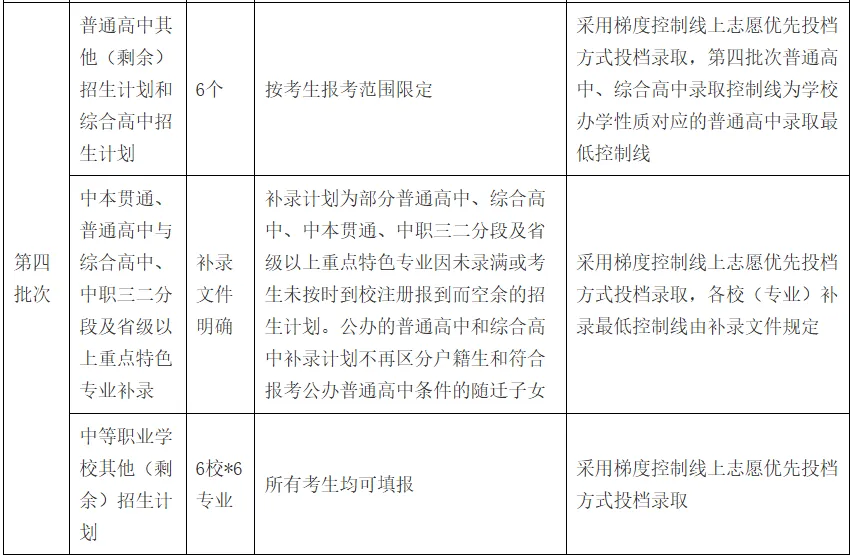 | 第四批次 | 普通高中其他（剩余）招生计划和综合高中招生计划 | 6个 | 按考生报考范围限定 | 采用梯度控制线上志愿优先投档方式投档录取，第四批次普通高中、综合高中录取控制线为学校办学性质对应的普通高中录取最低控制线 |
|---|---|---|---|---|
| | 中本贯通、普通高中与综合高中、中职三二分段及省级以上重点特色专业补录 | 补录文件明确 | 补录计划为部分普通高中、综合高中、中本贯通、中职三二分段及省级以上重点特色专业因未录满或考生未按时到校注册报到而空余的招生计划。公办的普通高中和综合高中补录计划不再区分户籍生和符合报考公办普通高中条件的随迁子女 | 采用梯度控制线上志愿优先投档方式投档录取，各校（专业）补录最低控制线由补录文件规定 |
| | 中等职业学校其他（剩余）招生计划 | 6校*6专业 | 所有考生均可填报 | 采用梯度控制线上志愿优先投档方式投档录取 |